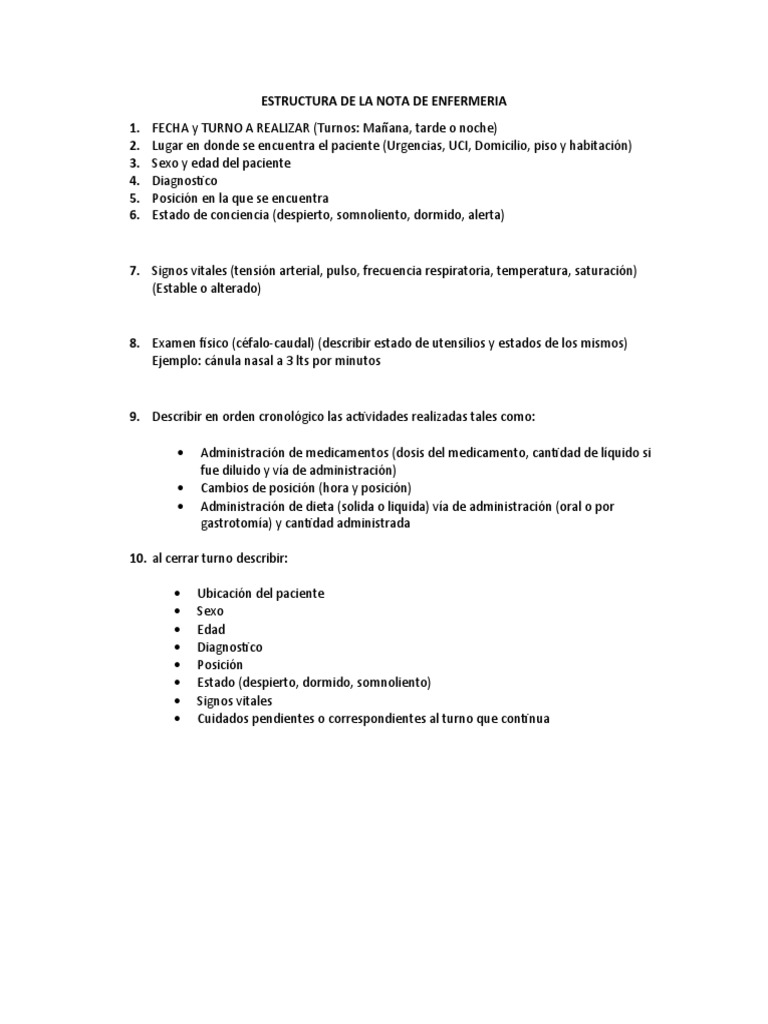 ESTRUCTURA DE LA NOTA DE ENFERMERIA

1. FECHA y TURNO A REALIZAR (Turnos: Mañana, tarde o noche)
2. Lugar en donde se encuentra el paciente (Urgencias, UCI, Domicilio, piso y habitación)
3. Sexo y edad del paciente
4. Diagnostico
5. Posición en la que se encuentra
6. Estado de conciencia (despierto, somnoliento, dormido, alerta)

7. Signos vitales (tensión arterial, pulso, frecuencia respiratoria, temperatura, saturación) (Estable o alterado)

8. Examen físico (céfalo-caudal) (describir estado de utensilios y estados de los mismos) Ejemplo: cánula nasal a 3 lts por minutos

9. Describir en orden cronológico las actividades realizadas tales como:

• Administración de medicamentos (dosis del medicamento, cantidad de liquido si fue diluido y vía de administración)
• Cambios de posición (hora y posición)
• Administración de dieta (solida o liquida) vía de administración (oral o por gastrotomía) y cantidad administrada

10. al cerrar turno describir:

• Ubicación del paciente
• Sexo
• Edad
• Diagnostico
• Posición
• Estado (despierto, dormido, somnoliento)
• Signos vitales
• Cuidados pendientes o correspondientes al turno que continua